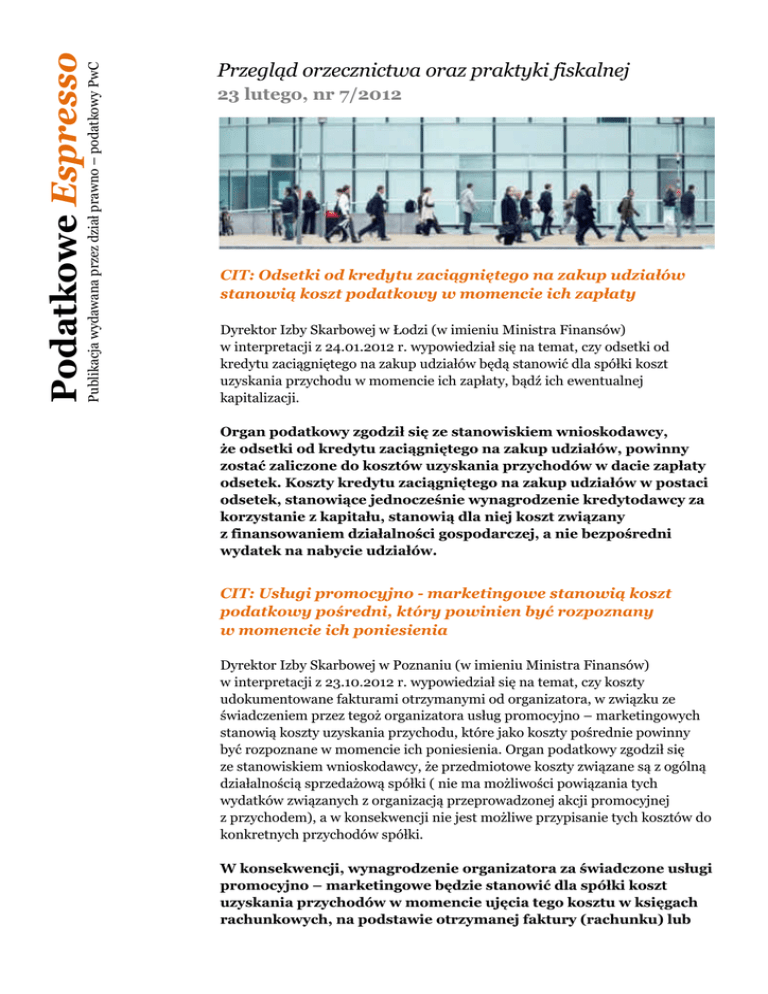 Podatkowe Espresso
Publikacja wydawana przez dział prawno – podatkowy PwC

Przegląd orzecznictwa oraz praktyki fiskalnej
23 lutego, nr 7/2012

CIT: Odsetki od kredytu zaciągniętego na zakup udziałów stanowią koszt podatkowy w momencie ich zapłaty

Dyrektor Izby Skarbowej w Łodzi (w imieniu Ministra Finansów) w interpretacji z 24.01.2012 r. wypowiedział się na temat, czy odsetki od kredytu zaciągniętego na zakup udziałów będą stanowić dla spółki koszt uzyskania przychodu w momencie ich zapłaty, bądź ich ewentualnej kapitalizacji.

Organ podatkowy zgodził się ze stanowiskiem wnioskodawcy, że odsetki od kredytu zaciągniętego na zakup udziałów, powinny zostać zaliczone do kosztów uzyskania przychodów w dacie zapłaty odsetek. Koszty kredytu zaciągniętego na zakup udziałów w postaci odsetek, stanowiące jednocześnie wynagrodzenie kredytodawcy za korzystanie z kapitału, stanowią dla niej koszt związany z finansowaniem działalności gospodarczej, a nie bezpośredni wydatek na nabycie udziałów.

CIT: Usługi promocyjno - marketingowe stanowią koszt podatkowy pośredni, który powinien być rozpoznany w momencie ich poniesienia

Dyrektor Izby Skarbowej w Poznaniu (w imieniu Ministra Finansów) w interpretacji z 23.10.2012 r. wypowiedział się na temat, czy koszty udokumentowane fakturami otrzymanymi od organizatora, w związku ze świadczeniem przez tegoż organizatora usług promocyjno – marketingowych stanowią koszty uzyskania przychodu, które jako koszty pośrednie powinny być rozpoznane w momencie ich poniesienia. Organ podatkowy zgodził się ze stanowiskiem wnioskodawcy, że przedmiotowe koszty związane są z ogólną działalnością sprzedażową spółki ( nie ma możliwości powiązania tych wydatków związanych z organizacją przeprowadzonej akcji promocyjnej z przychodem), a w konsekwencji nie jest możliwe przypisanie tych kosztów do konkretnych przychodów spółki.

W konsekwencji, wynagrodzenie organizatora za świadczone usługi promocyjno – marketingowe będzie stanowić dla spółki koszt uzyskania przychodów w momencie ujęcia tego kosztu w księgach rachunkowych, na podstawie otrzymanej faktury (rachunku) lub